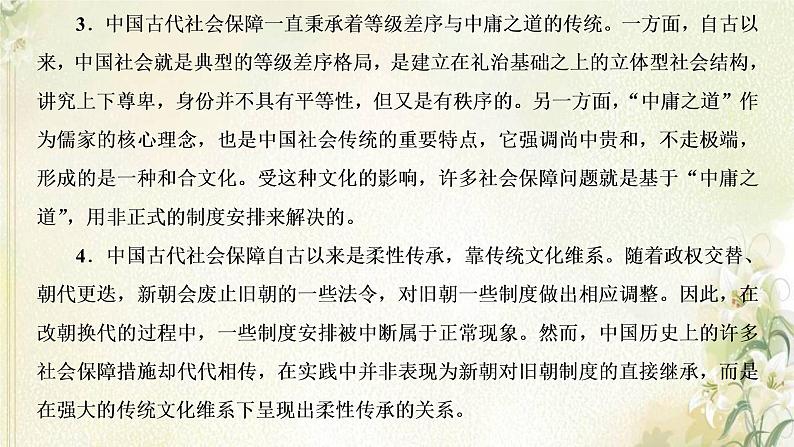 3．中国古代社会保障一直秉承着等级差序与中庸之道的传统。一方面，自古以来，中国社会就是典型的等级差序格局，是建立在礼治基础之上的立体型社会结构，讲究上下尊卑，身份并不具有平等性，但又是有秩序的。另一方面，“中庸之道”作为儒家的核心理念，也是中国社会传统的重要特点，它强调尚中贵和，不走极端，形成的是一种和合文化。受这种文化的影响，许多社会保障问题就是基于“中庸之道”，用非正式的制度安排来解决的。

4．中国古代社会保障自古以来是柔性传承，靠传统文化维系。随着政权交替、朝代更迭，新朝会废止旧朝的一些法令，对旧朝一些制度做出相应调整。因此，在改朝换代的过程中，一些制度安排被中断属于正常现象。然而，中国历史上的许多社会保障措施却代代相传，在实践中并非表现为新朝对旧朝制度的直接继承，而是在强大的传统文化维系下呈现出柔性传承的关系。